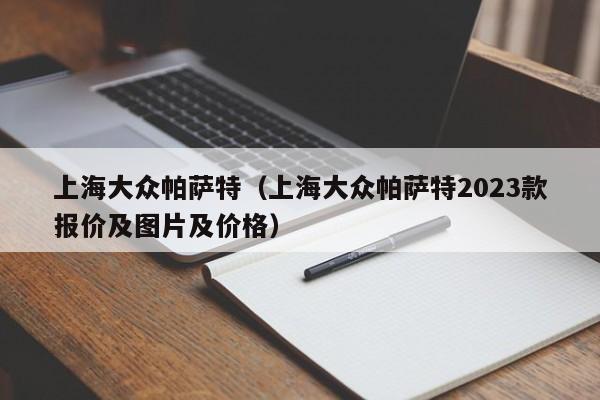 上海大众帕萨特（上海大众帕萨特2023款报价及图片及价格）